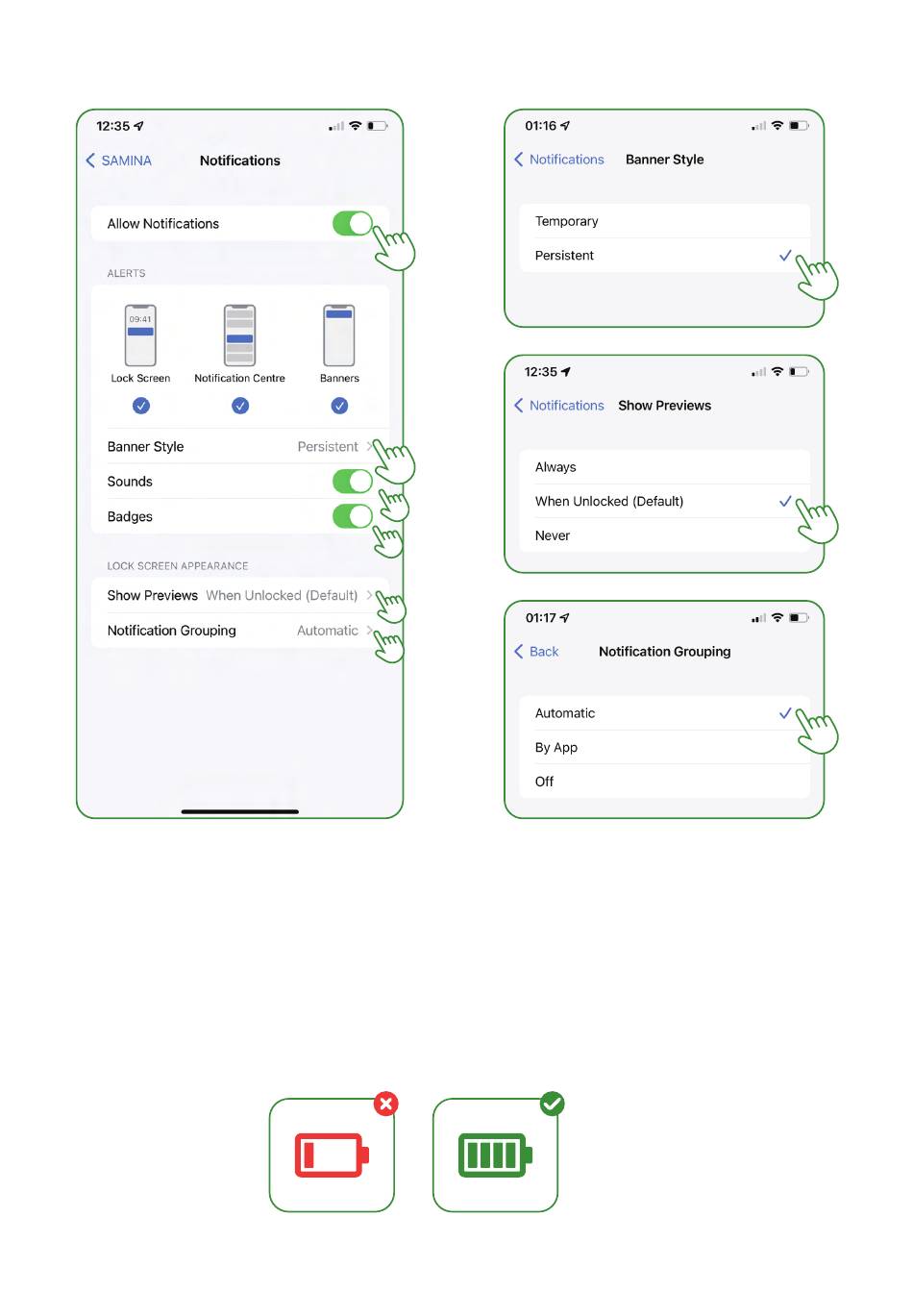 12:35

SAMINA Notifications

Allow Notifications

ALERTS

09:41

Lock Screen Notification Centre Banners

Banner Style Persistent

Sounds

Badges

LOCK SCREEN APPEARANCE

Show Previews When Unlocked (Default)

Notification Grouping Automatic

01:16

Notifications Banner Style

Temporary

Persistent

12:35

Notifications Show Previews

Always

When Unlocked (Default)

Never

01:17

Back Notification Grouping

Automatic

By App

Off